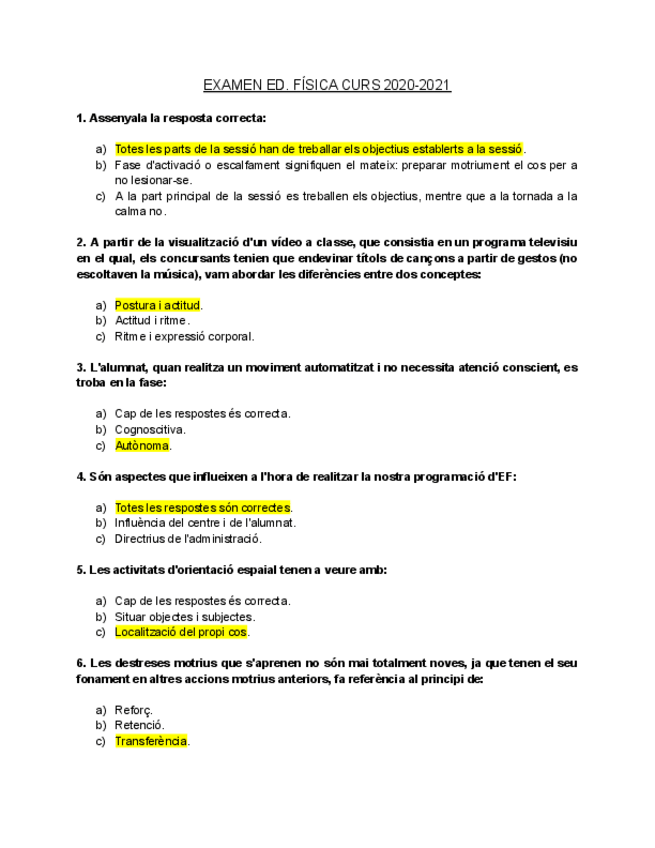 EXAMEN ED. FÍSICA CURS 2020-2021

1. Assenyala la resposta correcta:

a) Totes les parts de la sessió han de treballar els objectius establerts a la sessió.
b) Fase d'activació o escalfament signifiquen el mateix: preparar motriument el cos per a no lesionar-se.
c) A la part principal de la sessió es treballen els objectius, mentre que a la tornada a la calma no.

2. A partir de la visualització d'un vídeo a classe, que consistia en un programa televisiu en el qual, els concursants tenien que endevinar títols de cançons a partir de gestos (no escoltaven la música), vam abordar les diferències entre dos conceptes:

a) Postura i actitud.
b) Actitud i ritme.
c) Ritme i expressió corporal.

3. L'alumnat, quan realitza un moviment automatitzat i no necessita atenció conscient, es troba en la fase:

a) Cap de les respostes és correcta.
b) Cognoscitiva.
c) Autònoma.

4. Són aspectes que influeixen a l'hora de realitzar la nostra programació d'EF:

a) Totes les respostes són correctes.
b) Influència del centre i de l'alumnat.
c) Directrius de l'administració.

5. Les activitats d'orientació espaial tenen a veure amb:

a) Cap de les respostes és correcta.
b) Situar objectes i subjectes.
c) Localització del propi cos.

6. Les destreses motrius que s'aprenen no són mai totalment noves, ja que tenen el seu fonament en altres accions motrius anteriors, fa referència al principi de:

a) Reforç.
b) Retenció.
c) Transferència.